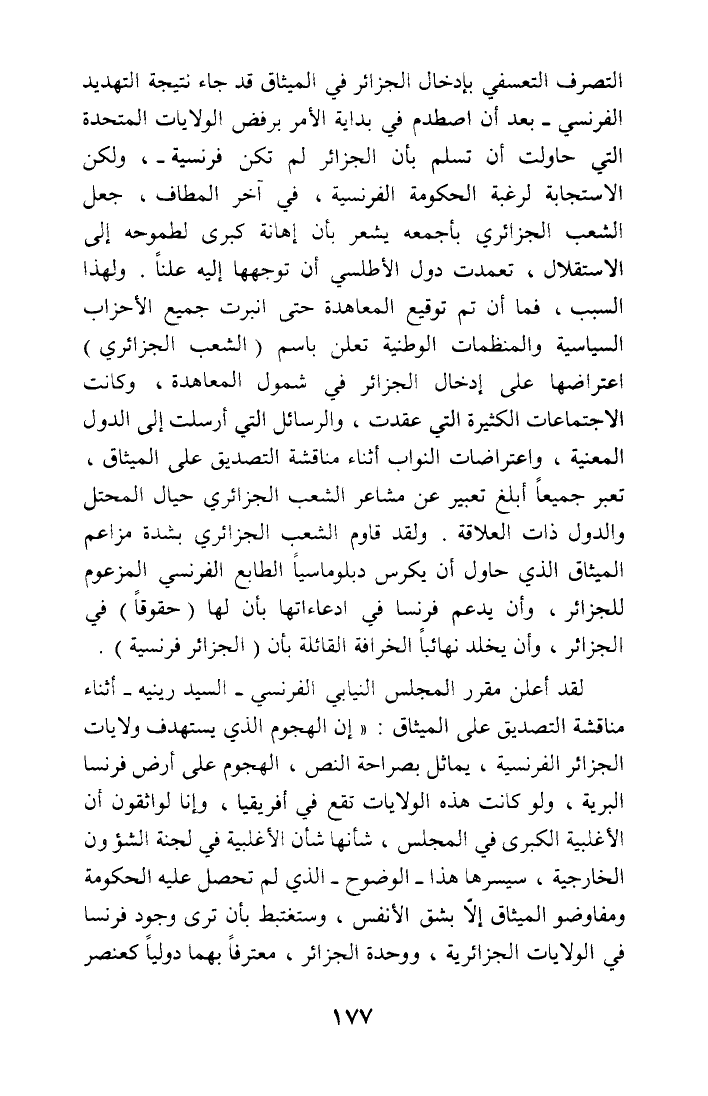 التصرف التعسفي بإدخال الجزائر في الميثاق قد جاء نتيجة التهديد الفرنسي ـ بعد أن اصطدم في بداية الأمر برفض الولايات المتحدة التي حاولت أن تسلم بأن الجزائر لم تكن فرنسية ـ ، ولكن الاستجابة لرغبة الحكومة الفرنسية ، في آخر المطاف ، جعل الشعب الجزائري بأجمعه يشعر بأن إهانة كبرى لطموحه إلى الاستقلال ، تعمدت دول الأطلسي أن توجهها إليه علناً . ولهذا السبب ، فما أن تم توقيع المعاهدة حتى انبرت جميع الأحزاب السياسية والمنظمات الوطنية تعلن باسم ( الشعب الجزائري ) اعتراضها على إدخال الجزائر في شمول المعاهدة ، وكانت الاجتماعات الكثيرة التي عقدت ، والرسائل التي أرسلت إلى الدول المعنية ، واعتراضات النواب أثناء مناقشة التصديق على الميثاق ، تعبر جميعاً أبلغ تعبير عن مشاعر الشعب الجزائري حيال المحتل والدول ذات العلاقة . ولقد قاوم الشعب الجزائري بشدة مزاعم الميثاق الذي حاول أن يكرس دبلوماسياً الطابع الفرنسي المزعوم للجزائر ، وأن يدعم فرنسا في ادعاءاتها بأن لها ( حقوقاً ) في الجزائر ، وأن يخلد نهائياً الخرافة القائلة بأن ( الجزائر فرنسية ) .

لقد أعلن مقرر المجلس النيابي الفرنسي ـ السيد رينيه ـ أثناء مناقشة التصديق على الميثاق : « إن الهجوم الذي يستهدف ولايات الجزائر الفرنسية ، يماثل بصراحة النص ، الهجوم على أرض فرنسا البرية ، ولو كانت هذه الولايات تقع في أفريقيا ، وإنا لواثقون أن الأغلبية الكبرى في المجلس ، شأنها شأن الأغلبية في لجنة الشؤون الخارجية ، سيسرها هذا ـ الوضوح ـ الذي لم تحصل عليه الحكومة ومفاوضو الميثاق إلاّ بشق الأنفس ، وستغتبط بأن ترى وجود فرنسا في الولايات الجزائرية ، ووحدة الجزائر ، معترفاً بهما دولياً كعنصر

١٧٧